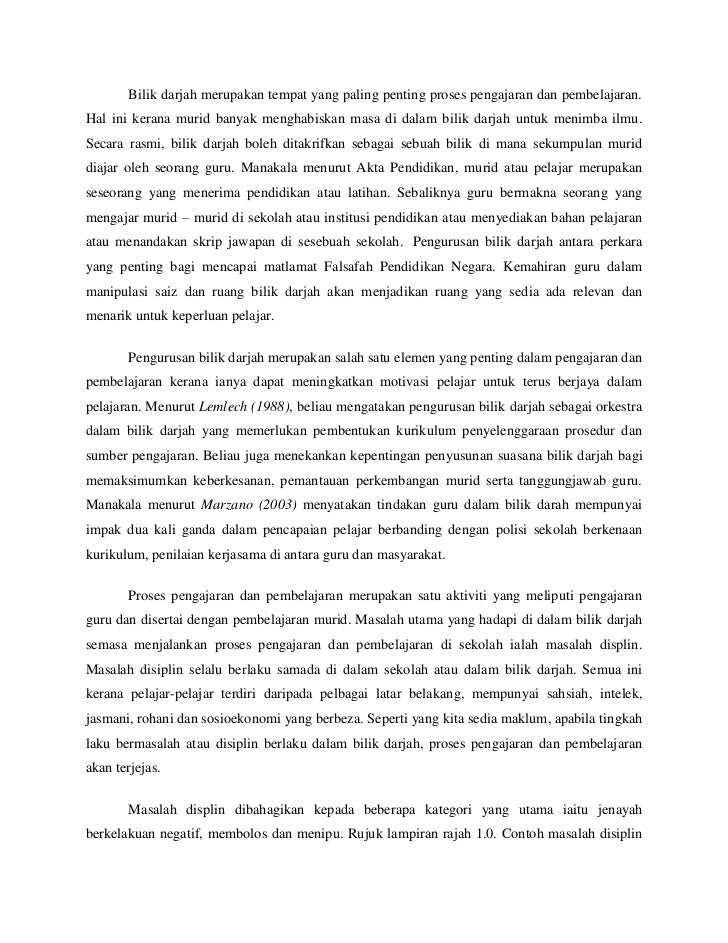 Bilik darjah merupakan tempat yang paling penting proses pengajaran dan pembelajaran. Hal ini kerana murid banyak menghabiskan masa di dalam bilik darjah untuk menimba ilmu. Secara rasmi, bilik darjah boleh ditakrifkan sebagai sebuah bilik di mana sekumpulan murid diajar oleh seorang guru. Manakala menurut Akta Pendidikan, murid atau pelajar merupakan seseorang yang menerima pendidikan atau latihan. Sebaliknya guru bermakna seorang yang mengajar murid – murid di sekolah atau institusi pendidikan atau menyediakan bahan pelajaran atau menandakan skrip jawapan di sesebuah sekolah. Pengurusan bilik darjah antara perkara yang penting bagi mencapai matlamat Falsafah Pendidikan Negara. Kemahiran guru dalam manipulasi saiz dan ruang bilik darjah akan menjadikan ruang yang sedia ada relevan dan menarik untuk keperluan pelajar.

Pengurusan bilik darjah merupakan salah satu elemen yang penting dalam pengajaran dan pembelajaran kerana ianya dapat meningkatkan motivasi pelajar untuk terus berjaya dalam pelajaran. Menurut Lemlech (1988), beliau mengatakan pengurusan bilik darjah sebagai orkestra dalam bilik darjah yang memerlukan pembentukan kurikulum penyelenggaraan prosedur dan sumber pengajaran. Beliau juga menekankan kepentingan penyusunan suasana bilik darjah bagi memaksimumkan keberkesanan, pemantauan perkembangan murid serta tanggungjawab guru. Manakala menurut Marzano (2003) menyatakan tindakan guru dalam bilik darah mempunyai impak dua kali ganda dalam pencapaian pelajar berbanding dengan polisi sekolah berkenaan kurikulum, penilaian kerjasama di antara guru dan masyarakat.

Proses pengajaran dan pembelajaran merupakan satu aktiviti yang meliputi pengajaran guru dan disertai dengan pembelajaran murid. Masalah utama yang hadapi di dalam bilik darjah semasa menjalankan proses pengajaran dan pembelajaran di sekolah ialah masalah displin. Masalah disiplin selalu berlaku samada di dalam sekolah atau dalam bilik darjah. Semua ini kerana pelajar-pelajar terdiri daripada pelbagai latar belakang, mempunyai sahsiah, intelek, jasmani, rohani dan sosioekonomi yang berbeza. Seperti yang kita sedia maklum, apabila tingkah laku bermasalah atau disiplin berlaku dalam bilik darjah, proses pengajaran dan pembelajaran akan terjejas.

Masalah displin dibahagikan kepada beberapa kategori yang utama iaitu jenayah berkelakuan negatif, membolos dan menipu. Rujuk lampiran rajah 1.0. Contoh masalah disiplin